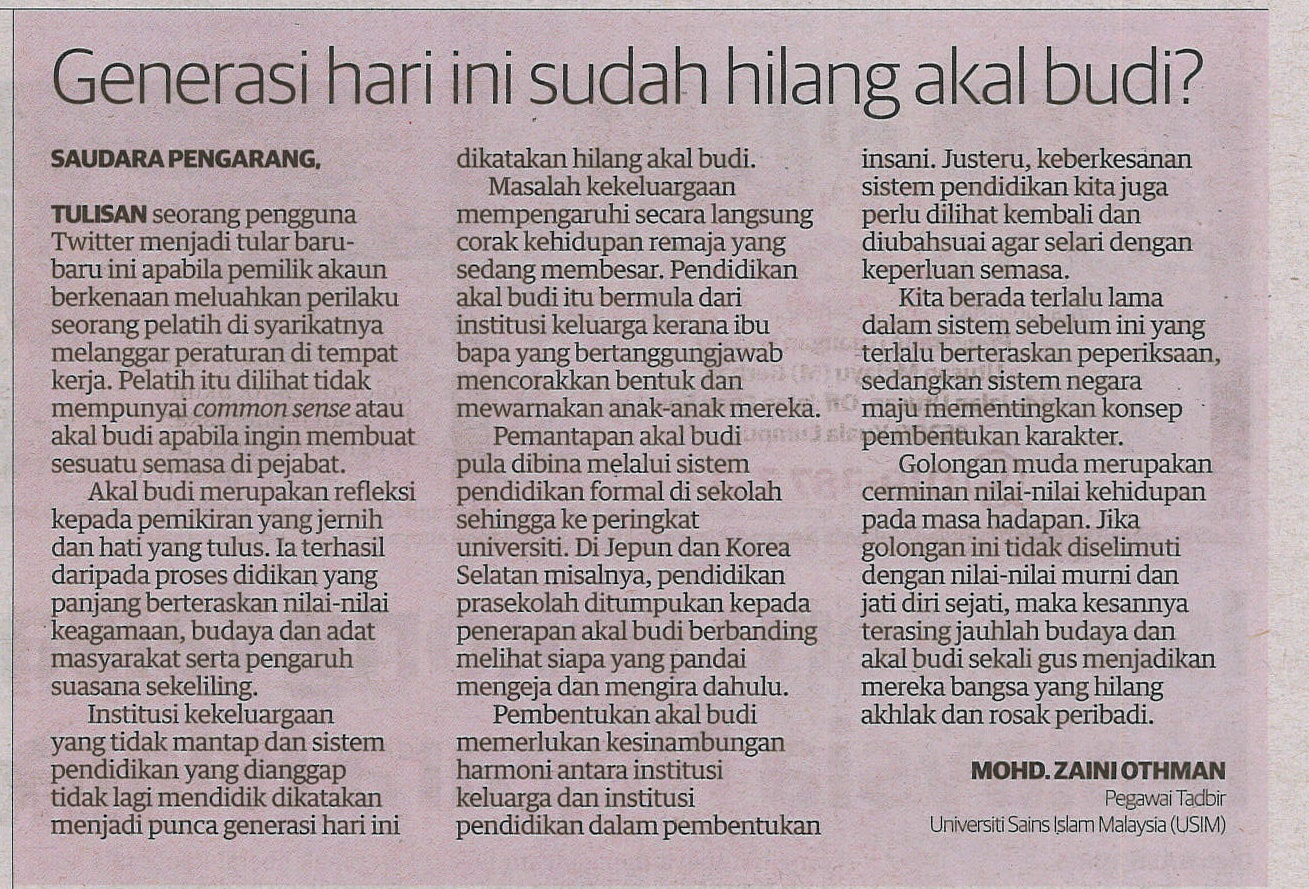 Generasi hari ini sudah hilang akal budi?

SAUDARA PENGARANG,

TULISAN seorang pengguna Twitter menjadi tular baru-baru ini apabila pemilik akaun berkenaan meluahkan perilaku seorang pelatih di syarikatnya melanggar peraturan di tempat kerja. Pelatih itu dilihat tidak mempunyai common sense atau akal budi apabila ingin membuat sesuatu semasa di pejabat.

Akal budi merupakan refleksi kepada pemikiran yang jernih dan hati yang tulus. Ia terhasil daripada proses didikan yang panjang berteraskan nilai-nilai keagamaan, budaya dan adat masyarakat serta pengaruh suasana sekeliling.

Institusi kekeluargaan yang tidak mantap dan sistem pendidikan yang dianggap tidak lagi mendidik dikatakan menjadi punca generasi hari ini dikatakan hilang akal budi.

Masalah kekeluargaan mempengaruhi secara langsung corak kehidupan remaja yang sedang membesar. Pendidikan akal budi itu bermula dari institusi keluarga kerana ibu bapa yang bertanggungjawab mencorakkan bentuk dan mewarnakan anak-anak mereka.

Pemantapan akal budi pula dibina melalui sistem pendidikan formal di sekolah sehingga ke peringkat universiti. Di Jepun dan Korea Selatan misalnya, pendidikan prasekolah ditumpukan kepada penerapan akal budi berbanding melihat siapa yang pandai mengeja dan mengira dahulu.

Pembentukan akal budi memerlukan kesinambungan harmoni antara institusi keluarga dan institusi pendidikan dalam pembentukan insani. Justeru, keberkesanan sistem pendidikan kita juga perlu dilihat kembali dan diubahsuai agar selari dengan keperluan semasa.

Kita berada terlalu lama dalam sistem sebelum ini yang terlalu berteraskan peperiksaan, sedangkan sistem negara maju mementingkan konsep pembentukan karakter.

Golongan muda merupakan cerminan nilai-nilai kehidupan pada masa hadapan. Jika golongan ini tidak diselimuti dengan nilai-nilai murni dan jati diri sejati, maka kesannya terasing jauhlah budaya dan akal budi sekali gus menjadikan mereka bangsa yang hilang akhlak dan rosak peribadi.

MOHD. ZAINI OTHMAN
Pegawai Tadbir
Universiti Sains Islam Malaysia (USIM)